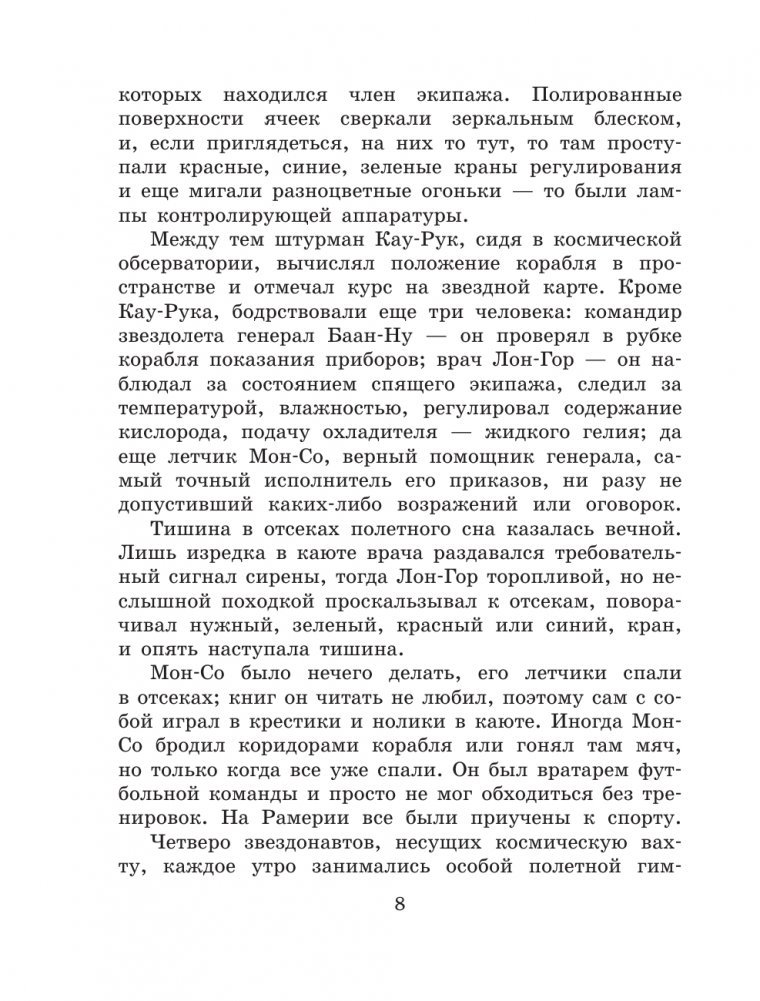 которых находился член экипажа. Полированные поверхности ячеек сверкали зеркальным блеском, и, если приглядеться, на них то тут, то там проступали красные, синие, зеленые краны регулирования и еще мигали разноцветные огоньки — то были лампы контролирующей аппаратуры.

Между тем штурман Кау-Рук, сидя в космической обсерватории, вычислял положение корабля в пространстве и отмечал курс на звездной карте. Кроме Кау-Рука, бодрствовали еще три человека: командир звездолета генерал Баан-Ну — он проверял в рубке корабля показания приборов; врач Лон-Гор — он наблюдал за состоянием спящего экипажа, следил за температурой, влажностью, регулировал содержание кислорода, подачу охладителя — жидкого гелия; да еще летчик Мон-Со, верный помощник генерала, самый точный исполнитель его приказов, ни разу не допустивший каких-либо возражений или оговорок.

Тишина в отсеках полетного сна казалась вечной. Лишь изредка в каюте врача раздавался требовательный сигнал сирены, тогда Лон-Гор торопливой, но неслышной походкой проскальзывал к отсекам, поворачивал нужный, зеленый, красный или синий, кран, и опять наступала тишина.

Мон-Со было нечего делать, его летчики спали в отсеках; книг он читать не любил, поэтому сам с собой играл в крестики и нолики в каюте. Иногда Мон-Со бродил коридорами корабля или гонял там мяч, но только когда все уже спали. Он был вратарем футбольной команды и просто не мог обходиться без тренировок. На Рамерии все были приучены к спорту.

Четверо звездонавтов, несущих космическую вахту, каждое утро занимались особой полетной гим-

8